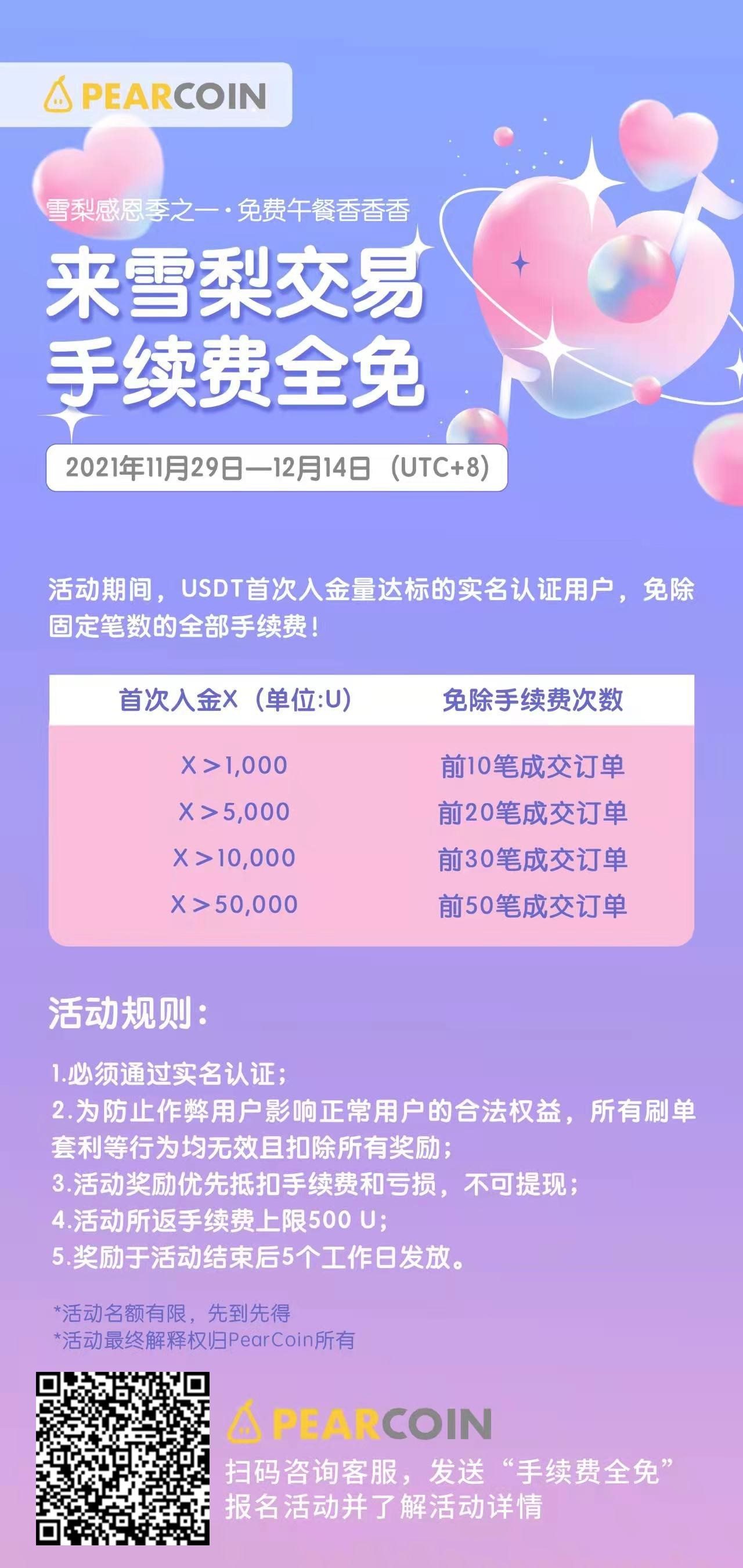 PEARCOIN

雪梨感恩季之一·免费午餐香香香

来雪梨交易
手续费全免

2021年11月29日—12月14日（UTC+8）

活动期间，USDT首次入金量达标的实名认证用户，免除固定笔数的全部手续费！

| 首次入金X（单位:U） | 免除手续费次数 |
|---|---|
| X＞1,000 | 前10笔成交订单 |
| X＞5,000 | 前20笔成交订单 |
| X＞10,000 | 前30笔成交订单 |
| X＞50,000 | 前50笔成交订单 |

活动规则：

1.必须通过实名认证；
2.为防止作弊用户影响正常用户的合法权益，所有刷单套利等行为均无效且扣除所有奖励；
3.活动奖励优先抵扣手续费和亏损，不可提现；
4.活动所返手续费上限500 U；
5.奖励于活动结束后5个工作日发放。

*活动名额有限，先到先得
*活动最终解释权归PearCoin所有

PEARCOIN
扫码咨询客服，发送“手续费全免”
报名活动并了解活动详情